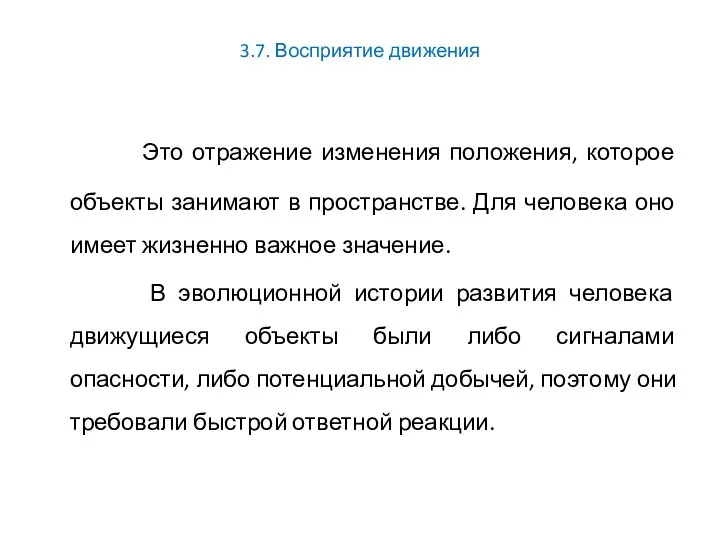 3.7. Восприятие движения

Это отражение изменения положения, которое объекты занимают в пространстве. Для человека оно имеет жизненно важное значение.

В эволюционной истории развития человека движущиеся объекты были либо сигналами опасности, либо потенциальной добычей, поэтому они требовали быстрой ответной реакции.